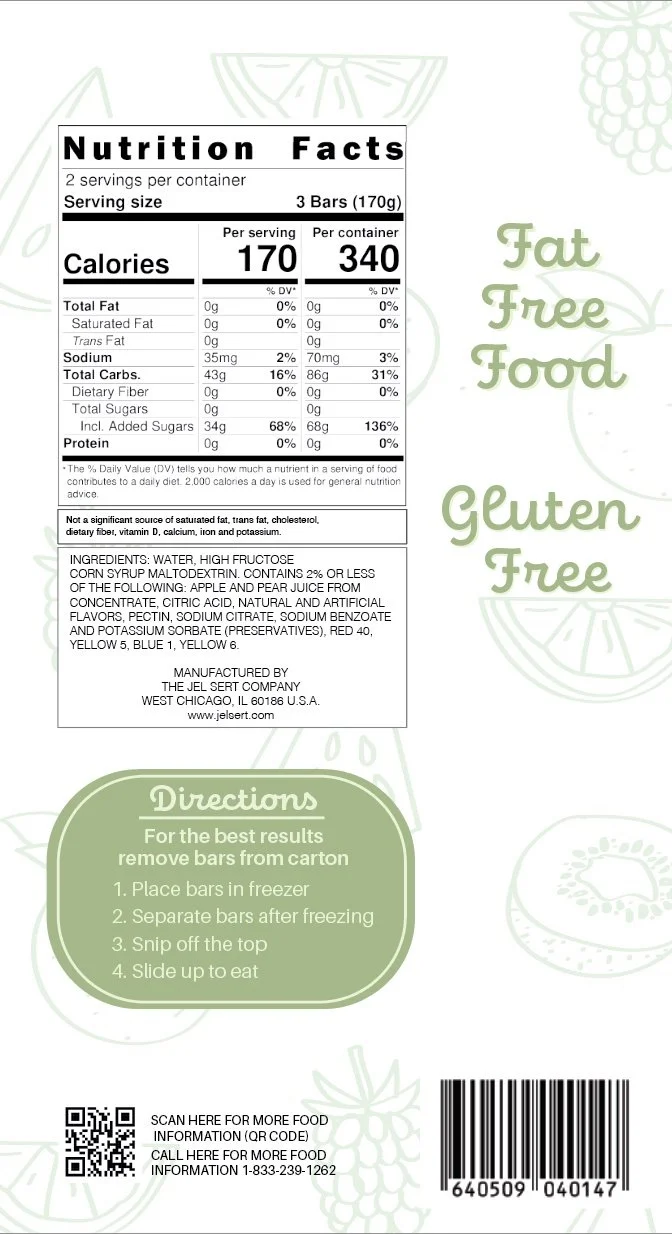 Nutrition Facts
2 servings per container
Serving size 3 Bars (170g)

| | Per serving | | Per container | |
|---|---|---|---|---|
| Calories | 170 | | 340 | |
| | | % DV* | | % DV* |
| Total Fat | 0g | 0% | 0g | 0% |
| Saturated Fat | 0g | 0% | 0g | 0% |
| Trans Fat | 0g | | 0g | |
| Sodium | 35mg | 2% | 70mg | 3% |
| Total Carbs. | 43g | 16% | 86g | 31% |
| Dietary Fiber | 0g | 0% | 0g | 0% |
| Total Sugars | 0g | | 0g | |
| Incl. Added Sugars | 34g | 68% | 68g | 136% |
| Protein | 0g | 0% | 0g | 0% |

* The % Daily Value (DV) tells you how much a nutrient in a serving of food contributes to a daily diet. 2,000 calories a day is used for general nutrition advice.

Not a significant source of saturated fat, trans fat, cholesterol, dietary fiber, vitamin D, calcium, iron and potassium.

INGREDIENTS: WATER, HIGH FRUCTOSE CORN SYRUP MALTODEXTRIN. CONTAINS 2% OR LESS OF THE FOLLOWING: APPLE AND PEAR JUICE FROM CONCENTRATE, CITRIC ACID, NATURAL AND ARTIFICIAL FLAVORS, PECTIN, SODIUM CITRATE, SODIUM BENZOATE AND POTASSIUM SORBATE (PRESERVATIVES), RED 40, YELLOW 5, BLUE 1, YELLOW 6.

MANUFACTURED BY
THE JEL SERT COMPANY
WEST CHICAGO, IL 60186 U.S.A.
www.jelsert.com

Fat
Free
Food

Gluten
Free

Directions

For the best results
remove bars from carton

1. Place bars in freezer
2. Separate bars after freezing
3. Snip off the top
4. Slide up to eat

SCAN HERE FOR MORE FOOD INFORMATION (QR CODE)
CALL HERE FOR MORE FOOD INFORMATION 1-833-239-1262

640509 040147